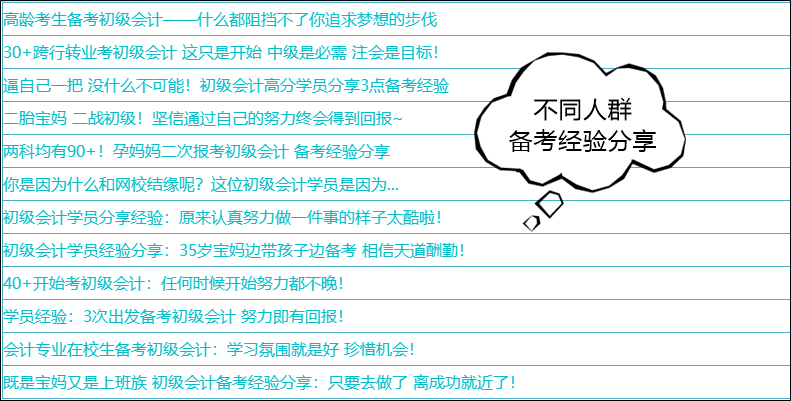 高龄考生备考初级会计——什么都阻挡不了你追求梦想的步伐

30+跨行转业考初级会计 这只是开始 中级是必需 注会是目标！

逼自己一把 没什么不可能！初级会计高分学员分享3点备考经验

二胎宝妈 二战初级！坚信通过自己的努力终会得到回报~

两科均有90+！孕妈妈二次报考初级会计 备考经验分享

你是因为什么和网校结缘呢？这位初级会计学员是因为...

初级会计学员分享经验：原来认真努力做一件事的样子太酷啦！

初级会计学员经验分享：35岁宝妈边带孩子边备考 相信天道酬勤！

40+开始考初级会计：任何时候开始努力都不晚！

学员经验：3次出发备考初级会计 努力即有回报！

会计专业在校生备考初级会计：学习氛围就是好 珍惜机会！

既是宝妈又是上班族 初级会计备考经验分享：只要去做了 离成功就近了！

不同人群
备考经验分享